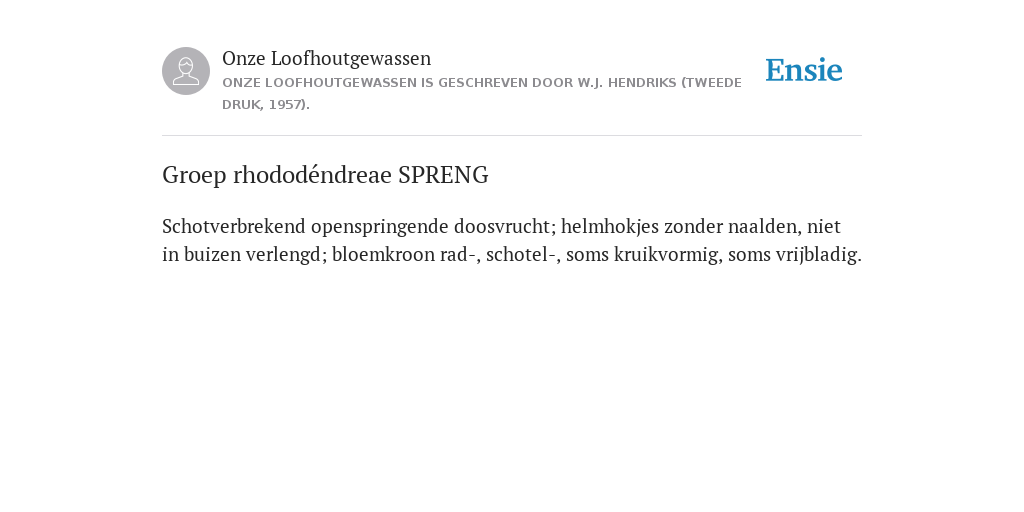 Onze Loofhoutgewassen
ONZE LOOFHOUTGEWASSEN IS GESCHREVEN DOOR W.J. HENDRIKS (TWEEDE DRUK, 1957).

Ensie

Groep rhododéndreae SPRENG

Schotverbrekend openspringende doosvrucht; helmhokjes zonder naalden, niet in buizen verlengd; bloemkroon rad-, schotel-, soms kruikvormig, soms vrijbladig.